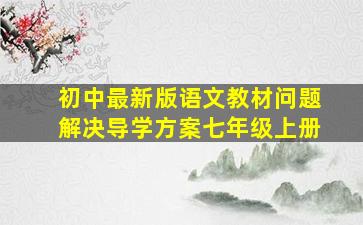 初中最新版语文教材问题解决导学方案七年级上册